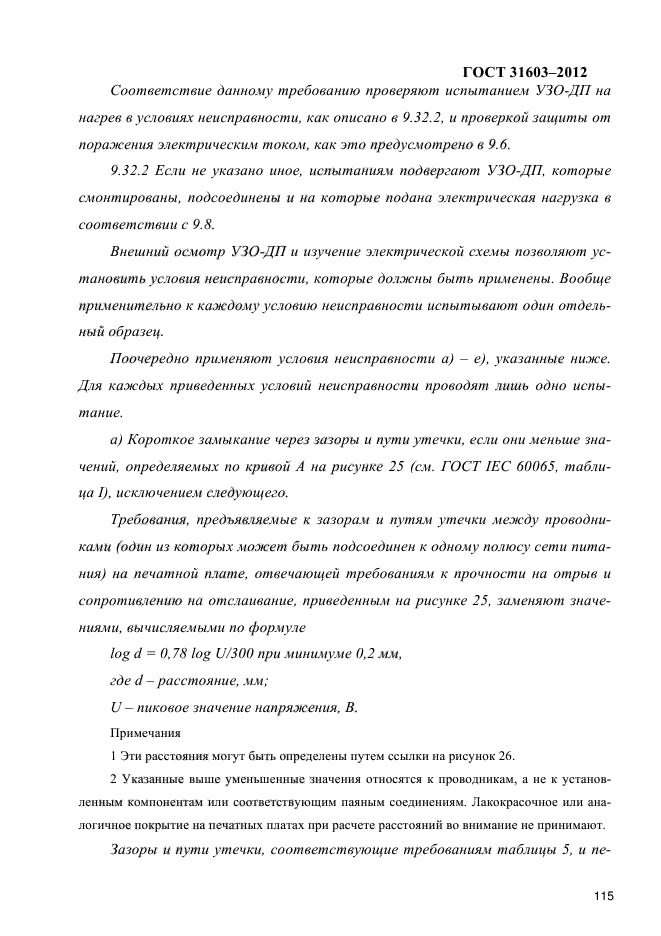 ГОСТ 31603–2012

Соответствие данному требованию проверяют испытанием УЗО-ДП на нагрев в условиях неисправности, как описано в 9.32.2, и проверкой защиты от поражения электрическим током, как это предусмотрено в 9.6.

9.32.2 Если не указано иное, испытаниям подвергают УЗО-ДП, которые смонтированы, подсоединены и на которые подана электрическая нагрузка в соответствии с 9.8.

Внешний осмотр УЗО-ДП и изучение электрической схемы позволяют установить условия неисправности, которые должны быть применены. Вообще применительно к каждому условию неисправности испытывают один отдельный образец.

Поочередно применяют условия неисправности а) – е), указанные ниже. Для каждых приведенных условий неисправности проводят лишь одно испытание.

а) Короткое замыкание через зазоры и пути утечки, если они меньше значений, определяемых по кривой А на рисунке 25 (см. ГОСТ IEC 60065, таблица I), исключением следующего.

Требования, предъявляемые к зазорам и путям утечки между проводниками (один из которых может быть подсоединен к одному полюсу сети питания) на печатной плате, отвечающей требованиям к прочности на отрыв и сопротивлению на отслаивание, приведенным на рисунке 25, заменяют значениями, вычисляемыми по формуле

log d = 0,78 log U/300 при минимуме 0,2 мм,

где d – расстояние, мм;

U – пиковое значение напряжения, В.

Примечания

1 Эти расстояния могут быть определены путем ссылки на рисунок 26.

2 Указанные выше уменьшенные значения относятся к проводникам, а не к установленным компонентам или соответствующим паяным соединениям. Лакокрасочное или аналогичное покрытие на печатных платах при расчете расстояний во внимание не принимают.

Зазоры и пути утечки, соответствующие требованиям таблицы 5, и пе-

115